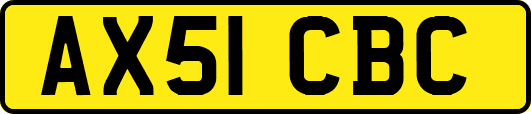 AX51 CBC